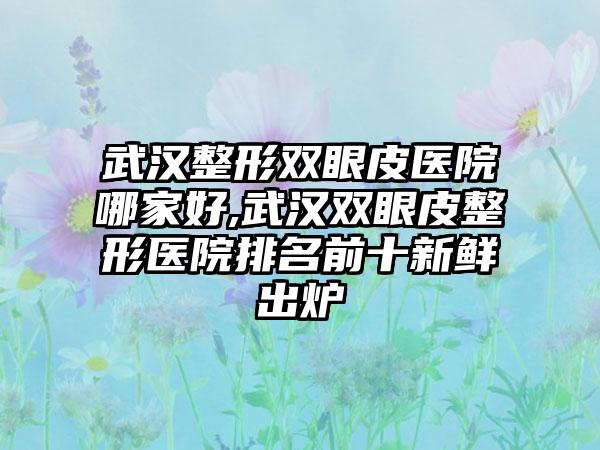 武汉整形双眼皮医院哪家好,武汉双眼皮整形医院排名前十新鲜出炉